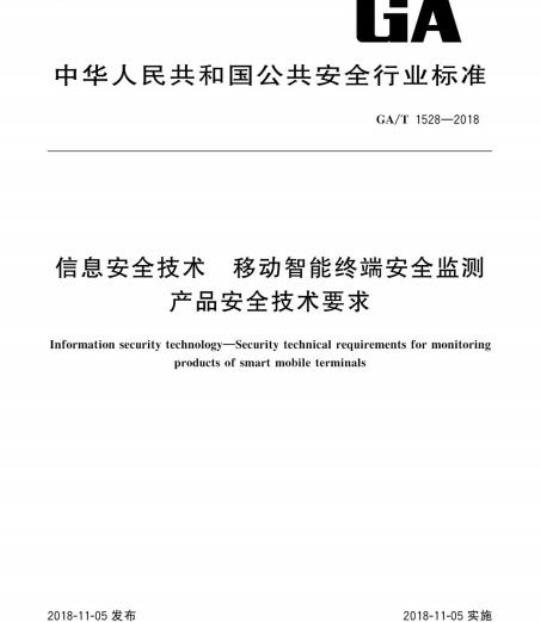 GA

中华人民共和国公共安全行业标准

GA/T 1528—2018

信息安全技术　移动智能终端安全监测产品安全技术要求

Information security technology—Security technical requirements for monitoring products of smart mobile terminals

2018-11-05 发布

2018-11-05 实施